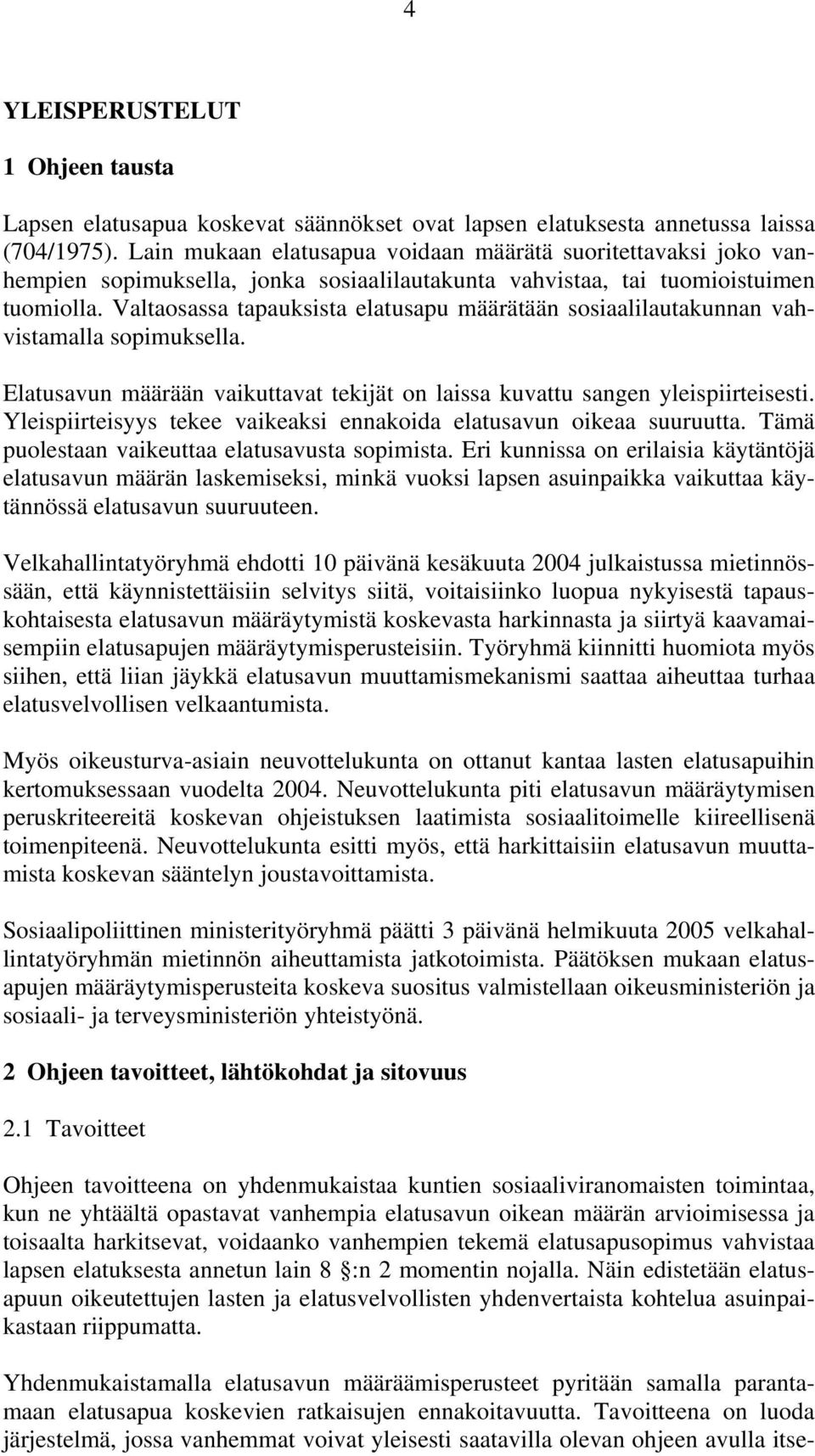 4

YLEISPERUSTELUT

1 Ohjeen tausta

Lapsen elatusapua koskevat säännökset ovat lapsen elatuksesta annetussa laissa (704/1975). Lain mukaan elatusapua voidaan määrätä suoritettavaksi joko vanhempien sopimuksella, jonka sosiaalilautakunta vahvistaa, tai tuomioistuimen tuomiolla. Valtaosassa tapauksista elatusapu määrätään sosiaalilautakunnan vahvistamalla sopimuksella.

Elatusavun määrään vaikuttavat tekijät on laissa kuvattu sangen yleispiirteisesti. Yleispiirteisyys tekee vaikeaksi ennakoida elatusavun oikeaa suuruutta. Tämä puolestaan vaikeuttaa elatusavusta sopimista. Eri kunnissa on erilaisia käytäntöjä elatusavun määrän laskemiseksi, minkä vuoksi lapsen asuinpaikka vaikuttaa käytännössä elatusavun suuruuteen.

Velkahallintatyöryhmä ehdotti 10 päivänä kesäkuuta 2004 julkaistussa mietinnössään, että käynnistettäisiin selvitys siitä, voitaisiinko luopua nykyisestä tapauskohtaisesta elatusavun määräytymistä koskevasta harkinnasta ja siirtyä kaavamaisempiin elatusapujen määräytymisperusteisiin. Työryhmä kiinnitti huomiota myös siihen, että liian jäykkä elatusavun muuttamismekanismi saattaa aiheuttaa turhaa elatusvelvollisen velkaantumista.

Myös oikeusturva-asiain neuvottelukunta on ottanut kantaa lasten elatusapuihin kertomuksessaan vuodelta 2004. Neuvottelukunta piti elatusavun määräytymisen peruskriteereitä koskevan ohjeistuksen laatimista sosiaalitoimelle kiireellisenä toimenpiteenä. Neuvottelukunta esitti myös, että harkittaisiin elatusavun muuttamista koskevan sääntelyn joustavoittamista.

Sosiaalipoliittinen ministerityöryhmä päätti 3 päivänä helmikuuta 2005 velkahallintatyöryhmän mietinnön aiheuttamista jatkotoimista. Päätöksen mukaan elatusapujen määräytymisperusteita koskeva suositus valmistellaan oikeusministeriön ja sosiaali- ja terveysministeriön yhteistyönä.

2 Ohjeen tavoitteet, lähtökohdat ja sitovuus

2.1 Tavoitteet

Ohjeen tavoitteena on yhdenmukaistaa kuntien sosiaaliviranomaisten toimintaa, kun ne yhtäältä opastavat vanhempia elatusavun oikean määrän arvioimisessa ja toisaalta harkitsevat, voidaanko vanhempien tekemä elatusapusopimus vahvistaa lapsen elatuksesta annetun lain 8 :n 2 momentin nojalla. Näin edistetään elatusapuun oikeutettujen lasten ja elatusvelvollisten yhdenvertaista kohtelua asuinpaikastaan riippumatta.

Yhdenmukaistamalla elatusavun määräämisperusteet pyritään samalla parantamaan elatusapua koskevien ratkaisujen ennakoitavuutta. Tavoitteena on luoda järjestelmä, jossa vanhemmat voivat yleisesti saatavilla olevan ohjeen avulla itse-